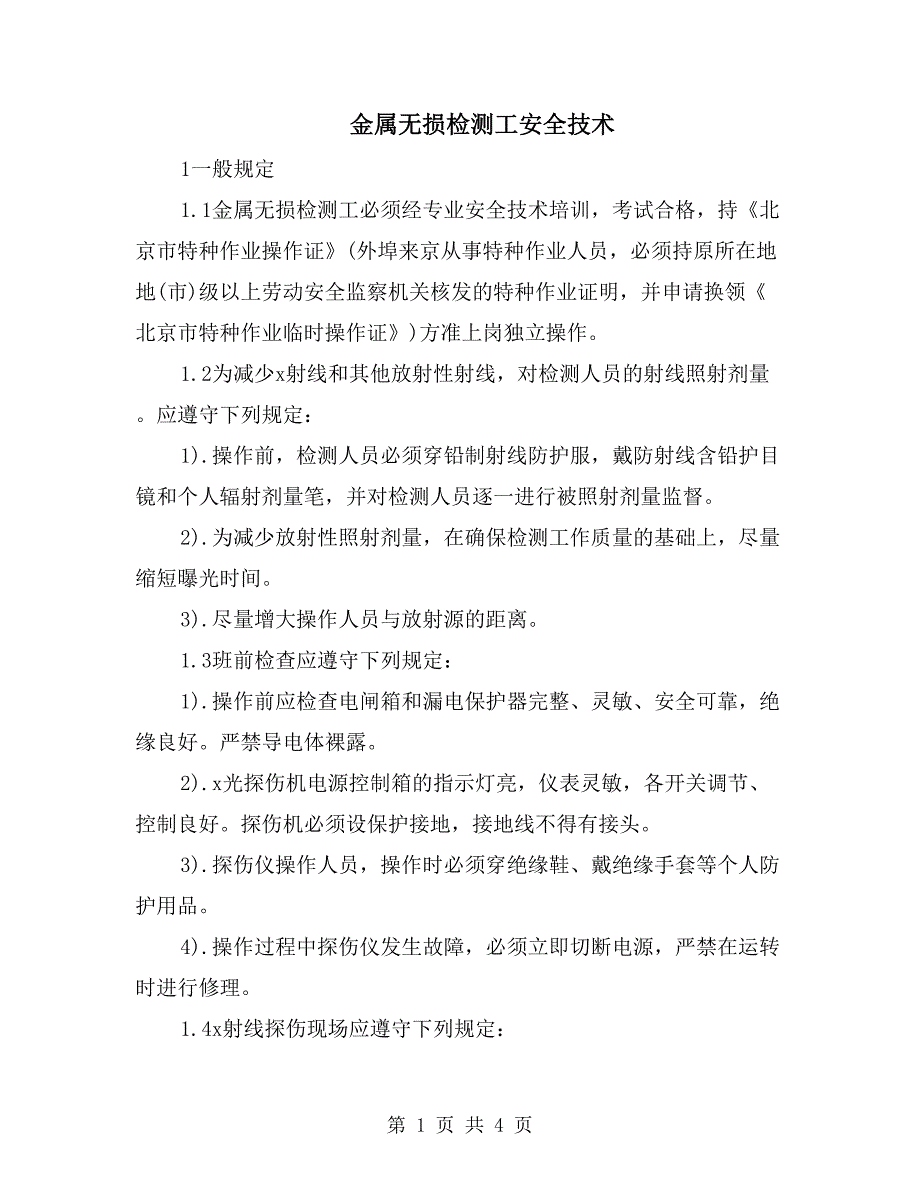 金属无损检测工安全技术

1一般规定

1.1金属无损检测工必须经专业安全技术培训，考试合格，持《北京市特种作业操作证》(外埠来京从事特种作业人员，必须持原所在地地(市)级以上劳动安全监察机关核发的特种作业证明，并申请换领《北京市特种作业临时操作证》)方准上岗独立操作。

1.2为减少x射线和其他放射性射线，对检测人员的射线照射剂量。应遵守下列规定：

1).操作前，检测人员必须穿铅制射线防护服，戴防射线含铅护目镜和个人辐射剂量笔，并对检测人员逐一进行被照射剂量监督。

2).为减少放射性照射剂量，在确保检测工作质量的基础上，尽量缩短曝光时间。

3).尽量增大操作人员与放射源的距离。

1.3班前检查应遵守下列规定：

1).操作前应检查电闸箱和漏电保护器完整、灵敏、安全可靠，绝缘良好。严禁导电体裸露。

2).x光探伤机电源控制箱的指示灯亮，仪表灵敏，各开关调节、控制良好。探伤机必须设保护接地，接地线不得有接头。

3).探伤仪操作人员，操作时必须穿绝缘鞋、戴绝缘手套等个人防护用品。

4).操作过程中探伤仪发生故障，必须立即切断电源，严禁在运转时进行修理。

1.4x射线探伤现场应遵守下列规定：

第 1 页 共 4 页